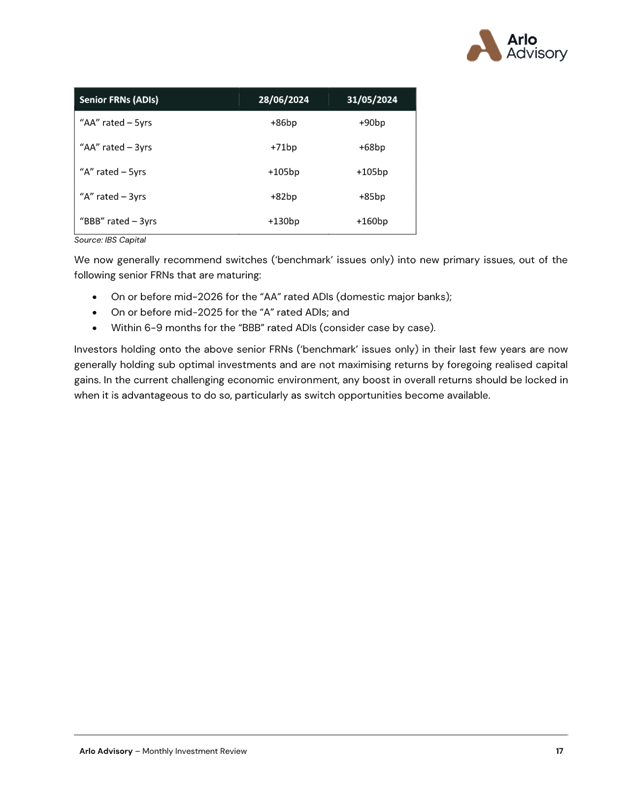 Arlo Advisory

| Senior FRNs (ADIs) | 28/06/2024 | 31/05/2024 |
|---|---|---|
| "AA" rated – 5yrs | +86bp | +90bp |
| "AA" rated – 3yrs | +71bp | +68bp |
| "A" rated – 5yrs | +105bp | +105bp |
| "A" rated – 3yrs | +82bp | +85bp |
| "BBB" rated – 3yrs | +130bp | +160bp |

Source: IBS Capital

We now generally recommend switches ('benchmark' issues only) into new primary issues, out of the following senior FRNs that are maturing:

• On or before mid-2026 for the "AA" rated ADIs (domestic major banks);
• On or before mid-2025 for the "A" rated ADIs; and
• Within 6-9 months for the "BBB" rated ADIs (consider case by case).

Investors holding onto the above senior FRNs ('benchmark' issues only) in their last few years are now generally holding sub optimal investments and are not maximising returns by foregoing realised capital gains. In the current challenging economic environment, any boost in overall returns should be locked in when it is advantageous to do so, particularly as switch opportunities become available.

Arlo Advisory – Monthly Investment Review 17